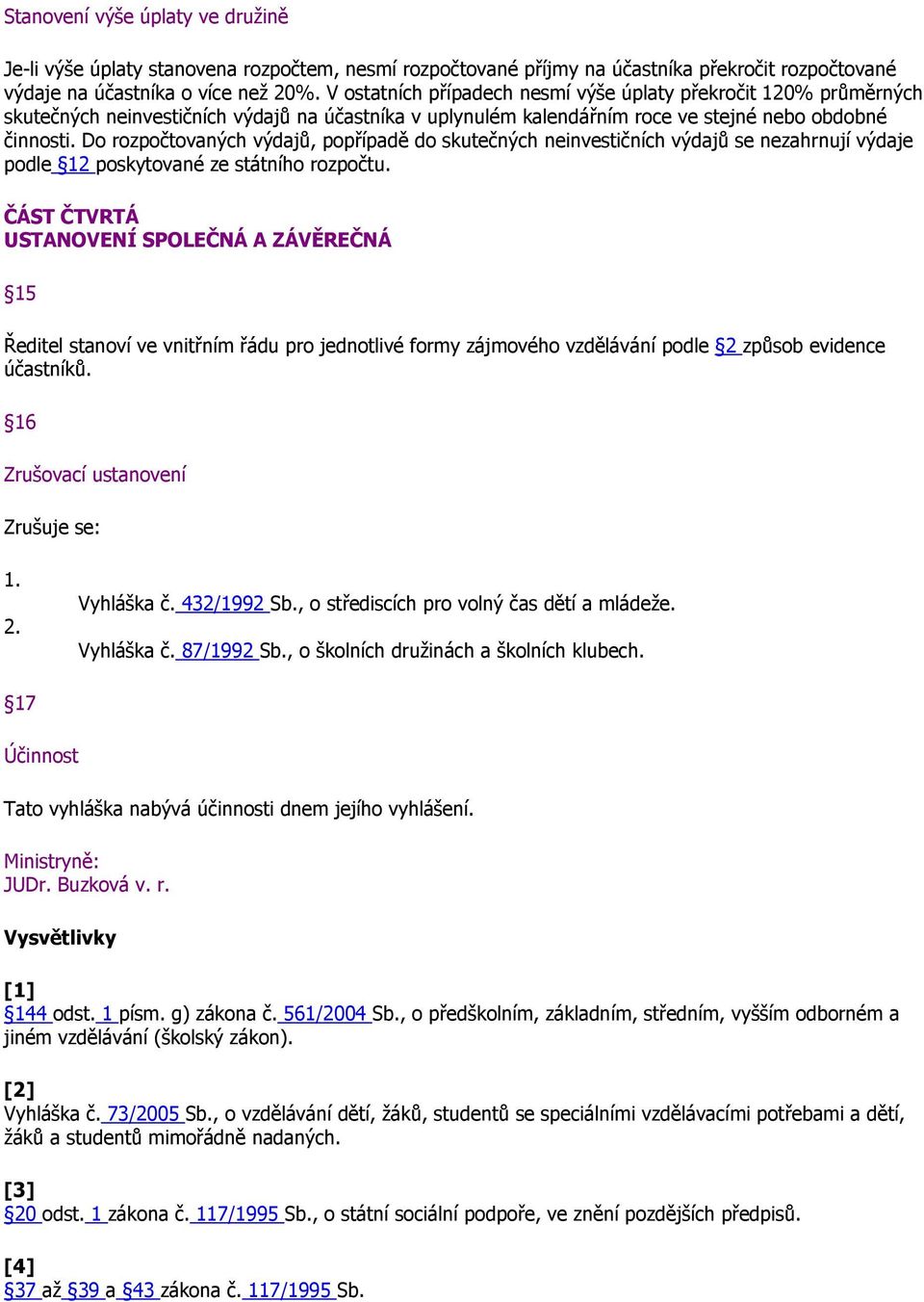 Stanovení výše úplaty ve družině

Je-li výše úplaty stanovena rozpočtem, nesmí rozpočtované příjmy na účastníka překročit rozpočtované výdaje na účastníka o více než 20%. V ostatních případech nesmí výše úplaty překročit 120% průměrných skutečných neinvestičních výdajů na účastníka v uplynulém kalendářním roce ve stejné nebo obdobné činnosti. Do rozpočtovaných výdajů, popřípadě do skutečných neinvestičních výdajů se nezahrnují výdaje podle §12 poskytované ze státního rozpočtu.

ČÁST ČTVRTÁ
USTANOVENÍ SPOLEČNÁ A ZÁVĚREČNÁ

§15

Ředitel stanoví ve vnitřním řádu pro jednotlivé formy zájmového vzdělávání podle §2 způsob evidence účastníků.

§16

Zrušovací ustanovení

Zrušuje se:

1. Vyhláška č. 432/1992 Sb., o střediscích pro volný čas dětí a mládeže.
2. Vyhláška č. 87/1992 Sb., o školních družinách a školních klubech.

§17

Účinnost

Tato vyhláška nabývá účinnosti dnem jejího vyhlášení.

Ministryně:
JUDr. Buzková v. r.

Vysvětlivky

[1]
§144 odst. 1 písm. g) zákona č. 561/2004 Sb., o předškolním, základním, středním, vyšším odborném a jiném vzdělávání (školský zákon).

[2]
Vyhláška č. 73/2005 Sb., o vzdělávání dětí, žáků, studentů se speciálními vzdělávacími potřebami a dětí, žáků a studentů mimořádně nadaných.

[3]
§20 odst. 1 zákona č. 117/1995 Sb., o státní sociální podpoře, ve znění pozdějších předpisů.

[4]
§37 až §39 a §43 zákona č. 117/1995 Sb.